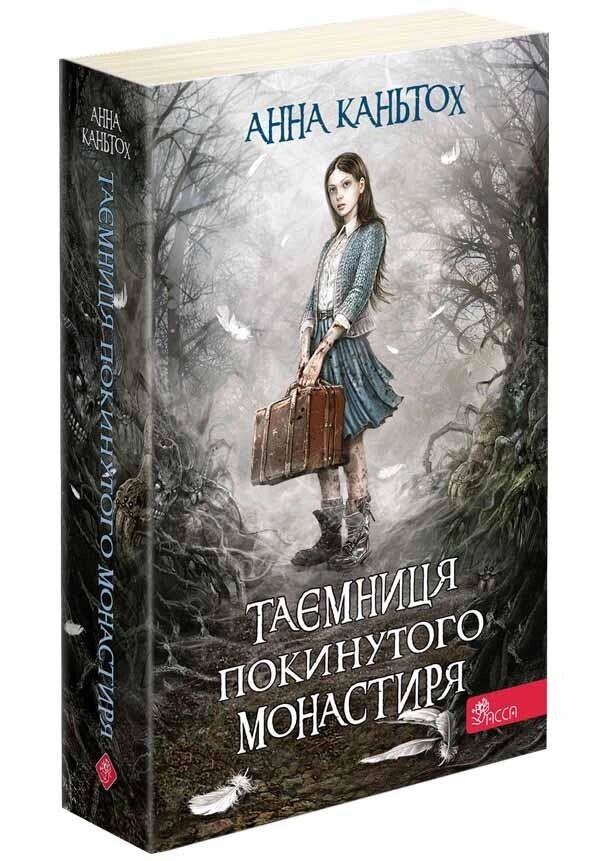 АННА КАНЬТОХ
ТАЄМНИЦЯ ПОКИНУТОГО МОНАСТИРЯ

АННА КАНЬТОХ

ТАЄМНИЦЯ ПОКИНУТОГО МОНАСТИРЯ

АССА